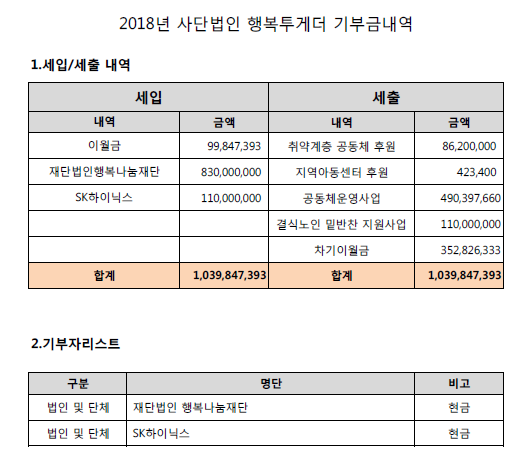 2018년 사단법인 행복투게더 기부금내역

1.세입/세출 내역

| 세입 | | 세출 | |
|---|---|---|---|
| 내역 | 금액 | 내역 | 금액 |
| 이월금 | 99,847,393 | 취약계층 공동체 후원 | 86,200,000 |
| 재단법인행복나눔재단 | 830,000,000 | 지역아동센터 후원 | 423,400 |
| SK하이닉스 | 110,000,000 | 공동체운영사업 | 490,397,660 |
| | | 결식노인 밑반찬 지원사업 | 110,000,000 |
| | | 차기이월금 | 352,826,333 |
| 합계 | 1,039,847,393 | 합계 | 1,039,847,393 |

2.기부자리스트

| 구분 | 명단 | 비고 |
|---|---|---|
| 법인 및 단체 | 재단법인 행복나눔재단 | 현금 |
| 법인 및 단체 | SK하이닉스 | 현금 |